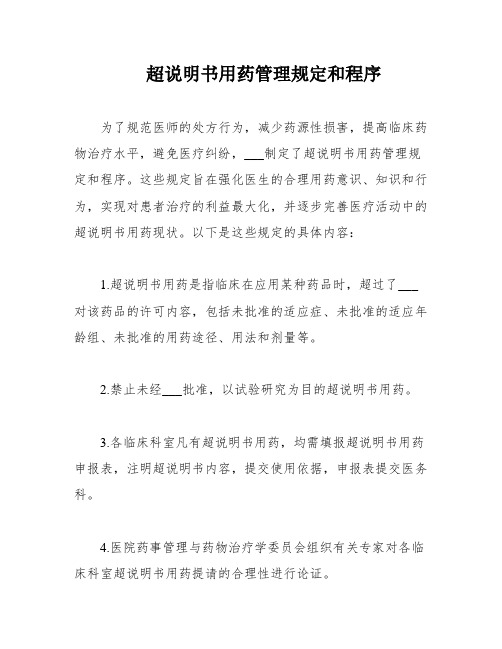 超说明书用药管理规定和程序

为了规范医师的处方行为，减少药源性损害，提高临床药物治疗水平，避免医疗纠纷，___制定了超说明书用药管理规定和程序。这些规定旨在强化医生的合理用药意识、知识和行为，实现对患者治疗的利益最大化，并逐步完善医疗活动中的超说明书用药现状。以下是这些规定的具体内容：

1.超说明书用药是指临床在应用某种药品时，超过了___对该药品的许可内容，包括未批准的适应症、未批准的适应年龄组、未批准的用药途径、用法和剂量等。

2.禁止未经___批准，以试验研究为目的超说明书用药。

3.各临床科室凡有超说明书用药，均需填报超说明书用药申报表，注明超说明书内容，提交使用依据，申报表提交医务科。

4.医院药事管理与药物治疗学委员会组织有关专家对各临床科室超说明书用药提请的合理性进行论证。